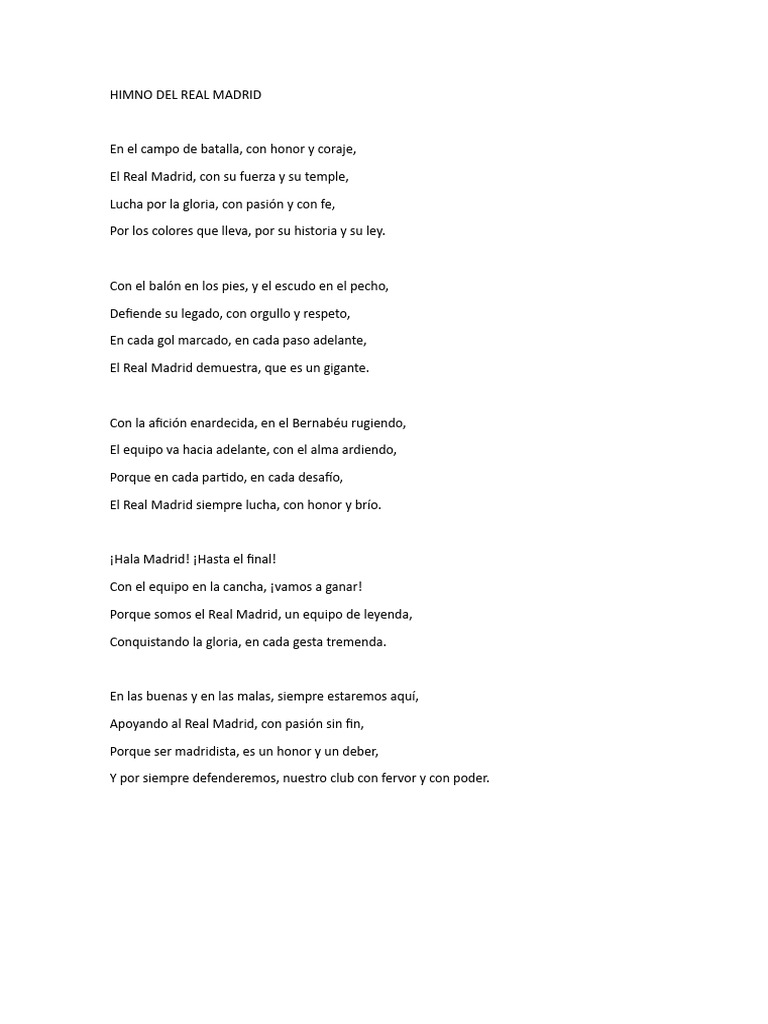 HIMNO DEL REAL MADRID

En el campo de batalla, con honor y coraje,
El Real Madrid, con su fuerza y su temple,
Lucha por la gloria, con pasión y con fe,
Por los colores que lleva, por su historia y su ley.

Con el balón en los pies, y el escudo en el pecho,
Defiende su legado, con orgullo y respeto,
En cada gol marcado, en cada paso adelante,
El Real Madrid demuestra, que es un gigante.

Con la afición enardecida, en el Bernabéu rugiendo,
El equipo va hacia adelante, con el alma ardiendo,
Porque en cada partido, en cada desafío,
El Real Madrid siempre lucha, con honor y brío.

¡Hala Madrid! ¡Hasta el final!
Con el equipo en la cancha, ¡vamos a ganar!
Porque somos el Real Madrid, un equipo de leyenda,
Conquistando la gloria, en cada gesta tremenda.

En las buenas y en las malas, siempre estaremos aquí,
Apoyando al Real Madrid, con pasión sin fin,
Porque ser madridista, es un honor y un deber,
Y por siempre defenderemos, nuestro club con fervor y con poder.